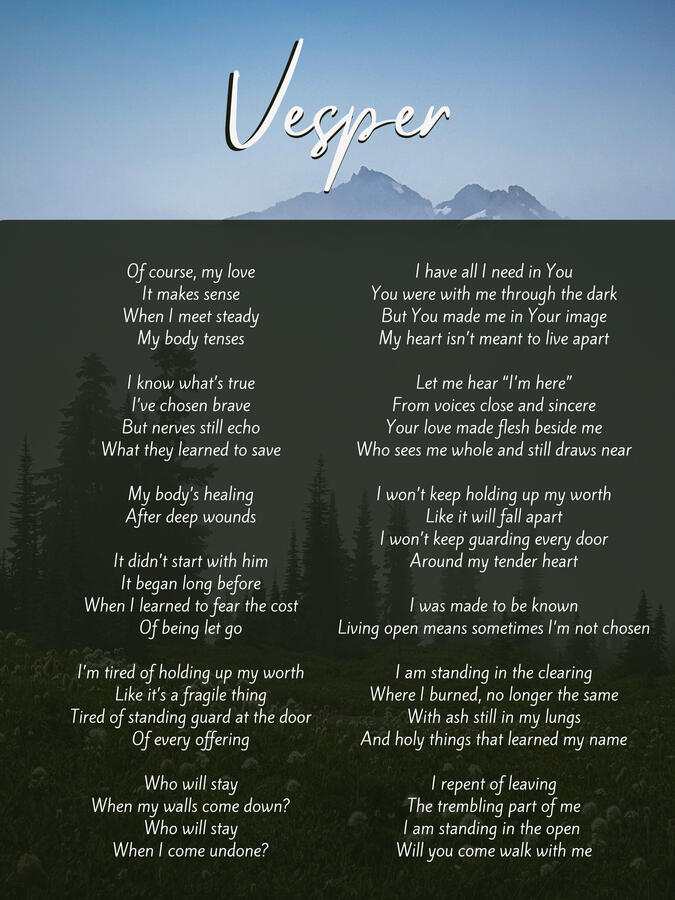 Vesper

Of course, my love
It makes sense
When I meet steady
My body tenses

I know what's true
I've chosen brave
But nerves still echo
What they learned to save

My body's healing
After deep wounds

It didn't start with him
It began long before
When I learned to fear the cost
Of being let go

I'm tired of holding up my worth
Like it's a fragile thing
Tired of standing guard at the door
Of every offering

Who will stay
When my walls come down?
Who will stay
When I come undone?

I have all I need in You
You were with me through the dark
But You made me in Your image
My heart isn't meant to live apart

Let me hear "I'm here"
From voices close and sincere
Your love made flesh beside me
Who sees me whole and still draws near

I won't keep holding up my worth
Like it will fall apart
I won't keep guarding every door
Around my tender heart

I was made to be known
Living open means sometimes I'm not chosen

I am standing in the clearing
Where I burned, no longer the same
With ash still in my lungs
And holy things that learned my name

I repent of leaving
The trembling part of me
I am standing in the open
Will you come walk with me